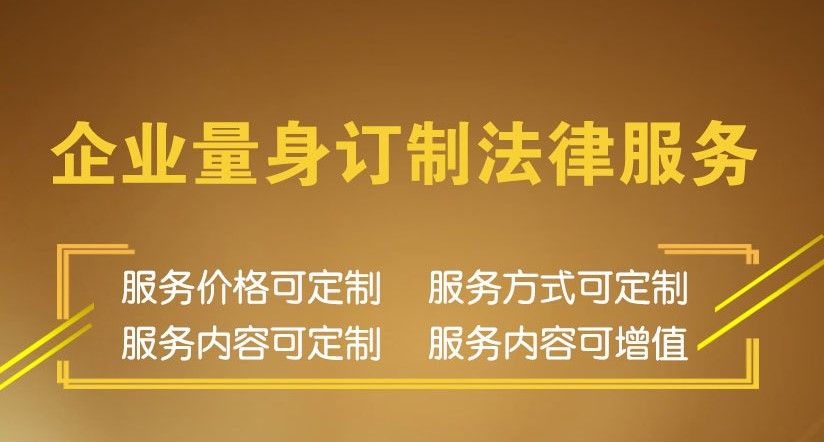 企业量身订制法律服务

服务价格可定制　服务方式可定制
服务内容可定制　服务内容可增值